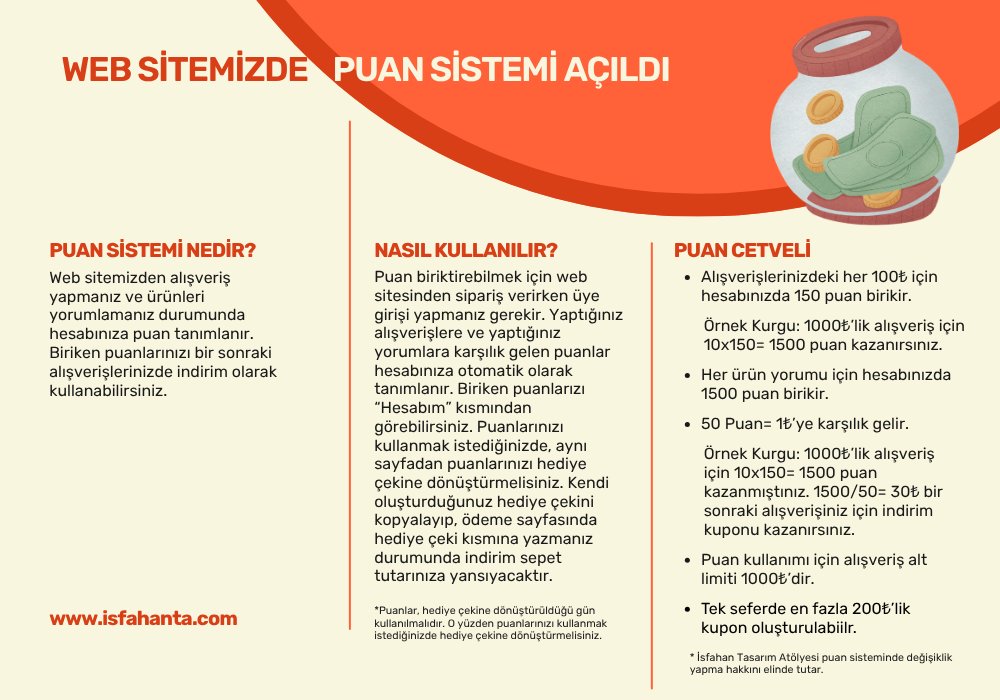 WEB SİTEMİZDE PUAN SİSTEMİ AÇILDI

PUAN SİSTEMİ NEDİR?

Web sitemizden alışveriş yapmanız ve ürünleri yorumlamanız durumunda hesabınıza puan tanımlanır. Biriken puanlarınızı bir sonraki alışverişlerinizde indirim olarak kullanabilirsiniz.

www.isfahanta.com

NASIL KULLANILIR?

Puan biriktirebilmek için web sitesinden sipariş verirken üye girişi yapmanız gerekir. Yaptığınız alışverişlere ve yaptığınız yorumlara karşılık gelen puanlar hesabınıza otomatik olarak tanımlanır. Biriken puanlarızı "Hesabım" kısmından görebilirsiniz. Puanlarınızı kullanmak istediğinizde, aynı sayfadan puanlarınızı hediye çekine dönüştürmelisiniz. Kendi oluşturduğunuz hediye çekini kopyalayıp, ödeme sayfasında hediye çeki kısmına yazmanız durumunda indirim sepet tutarınıza yansıyacaktır.

*Puanlar, hediye çekine dönüştürüldüğü gün kullanılmalıdır. O yüzden puanlarınızı kullanmak istediğinizde hediye çekine dönüştürmelisiniz.

PUAN CETVELİ

• Alışverişlerinizdeki her 100₺ için hesabınızda 150 puan birikir.

Örnek Kurgu: 1000₺'lik alışveriş için 10x150= 1500 puan kazanırsınız.

• Her ürün yorumu için hesabınızda 1500 puan birikir.

• 50 Puan= 1₺'ye karşılık gelir.

Örnek Kurgu: 1000₺'lik alışveriş için 10x150= 1500 puan kazanmıştınız. 1500/50= 30₺ bir sonraki alışverişiniz için indirim kuponu kazanırsınız.

• Puan kullanımı için alışveriş alt limiti 1000₺'dir.

• Tek seferde en fazla 200₺'lik kupon oluşturulabiilr.

* İsfahan Tasarım Atölyesi puan sisteminde değişiklik yapma hakkını elinde tutar.